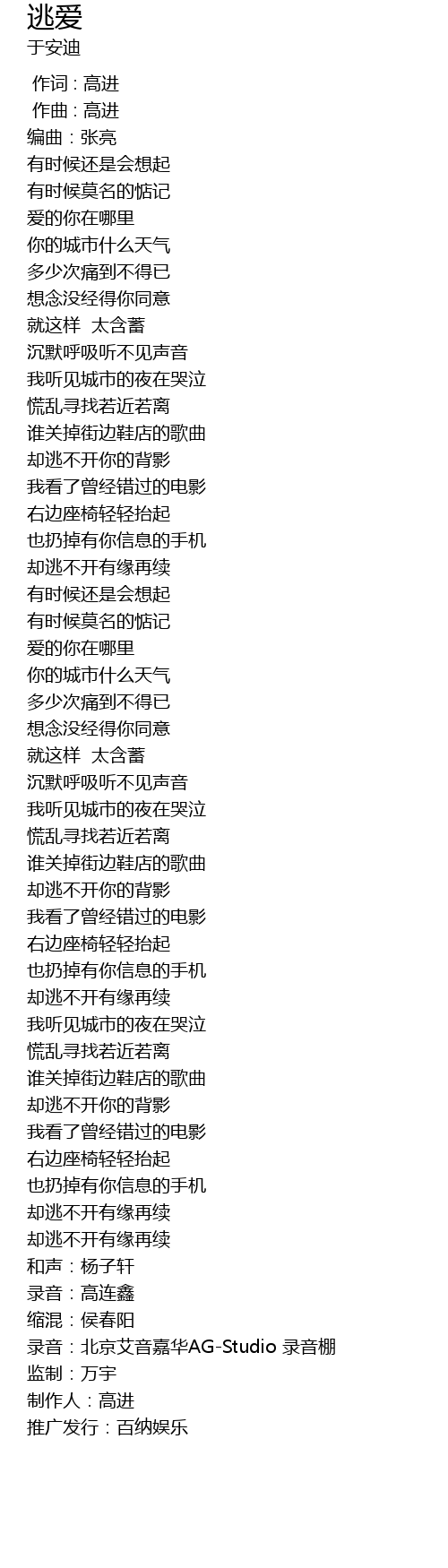 逃爱
于安迪

作词 : 高进
作曲 : 高进
编曲：张亮
有时候还是会想起
有时候莫名的惦记
爱的你在哪里
你的城市什么天气
多少次痛到不得已
想念没经得你同意
就这样 太含蓄
沉默呼吸听不见声音
我听见城市的夜在哭泣
慌乱寻找若近若离
谁关掉街边鞋店的歌曲
却逃不开你的背影
我看了曾经错过的电影
右边座椅轻轻抬起
也扔掉有你信息的手机
却逃不开有缘再续
有时候还是会想起
有时候莫名的惦记
爱的你在哪里
你的城市什么天气
多少次痛到不得已
想念没经得你同意
就这样 太含蓄
沉默呼吸听不见声音
我听见城市的夜在哭泣
慌乱寻找若近若离
谁关掉街边鞋店的歌曲
却逃不开你的背影
我看了曾经错过的电影
右边座椅轻轻抬起
也扔掉有你信息的手机
却逃不开有缘再续
我听见城市的夜在哭泣
慌乱寻找若近若离
谁关掉街边鞋店的歌曲
却逃不开你的背影
我看了曾经错过的电影
右边座椅轻轻抬起
也扔掉有你信息的手机
却逃不开有缘再续
却逃不开有缘再续
和声：杨子轩
录音：高连鑫
缩混：侯春阳
录音：北京艾音嘉华AG-Studio 录音棚
监制：万宇
制作人：高进
推广发行：百纳娱乐